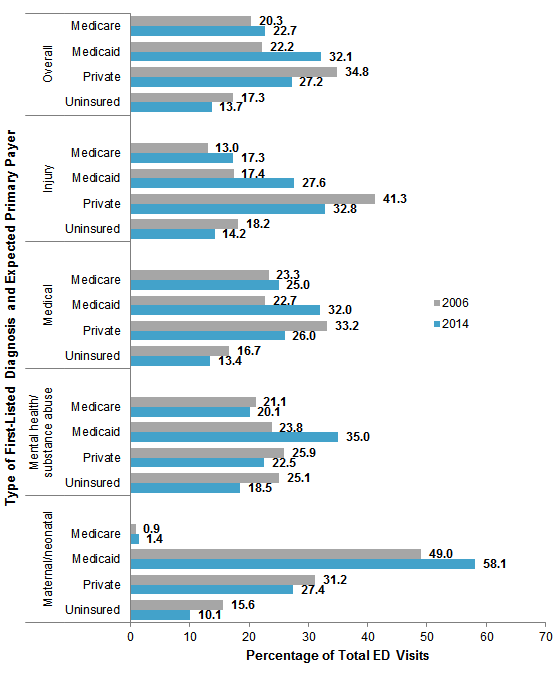 Type of First-Listed Diagnosis and Expected Primary Payer

Overall
Medicare 20.3 22.7
Medicaid 22.2 32.1
Private 34.8 27.2
Uninsured 17.3 13.7

Injury
Medicare 13.0 17.3
Medicaid 17.4 27.6
Private 41.3 32.8
Uninsured 18.2 14.2

Medical
Medicare 23.3 25.0
Medicaid 22.7 32.0
Private 33.2 26.0
Uninsured 16.7 13.4

Mental health/ substance abuse
Medicare 21.1 20.1
Medicaid 23.8 35.0
Private 25.9 22.5
Uninsured 25.1 18.5

Maternal/neonatal
Medicare 0.9 1.4
Medicaid 49.0 58.1
Private 31.2 27.4
Uninsured 15.6 10.1

2006
2014

0 10 20 30 40 50 60 70
Percentage of Total ED Visits